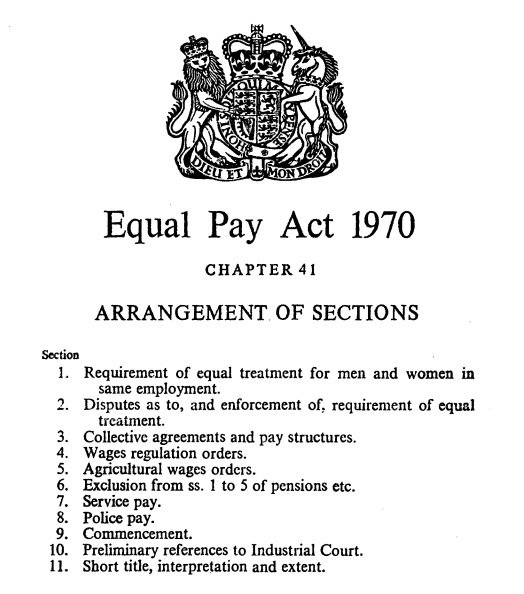 HONI SOIT QUI MAL Y PENSE

DIEU ET MON DROIT

Equal Pay Act 1970

CHAPTER 41

ARRANGEMENT OF SECTIONS

Section
1. Requirement of equal treatment for men and women in same employment.
2. Disputes as to, and enforcement of, requirement of equal treatment.
3. Collective agreements and pay structures.
4. Wages regulation orders.
5. Agricultural wages orders.
6. Exclusion from ss. 1 to 5 of pensions etc.
7. Service pay.
8. Police pay.
9. Commencement.
10. Preliminary references to Industrial Court.
11. Short title, interpretation and extent.